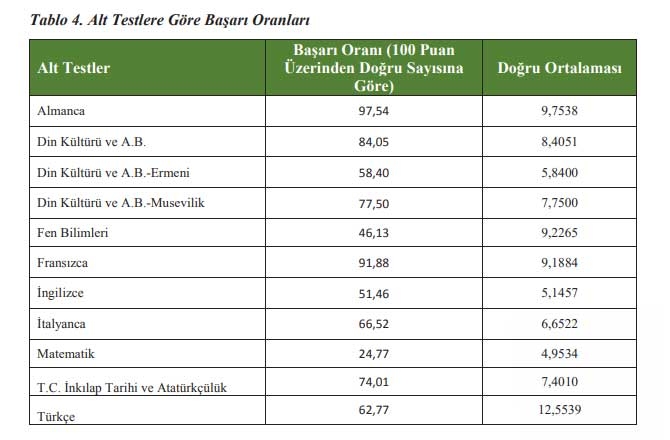 Tablo 4. Alt Testlere Göre Başarı Oranları

| Alt Testler | Başarı Oranı (100 Puan Üzerinden Doğru Sayısına Göre) | Doğru Ortalaması |
|---|---|---|
| Almanca | 97,54 | 9,7538 |
| Din Kültürü ve A.B. | 84,05 | 8,4051 |
| Din Kültürü ve A.B.-Ermeni | 58,40 | 5,8400 |
| Din Kültürü ve A.B.-Musevilik | 77,50 | 7,7500 |
| Fen Bilimleri | 46,13 | 9,2265 |
| Fransızca | 91,88 | 9,1884 |
| İngilizce | 51,46 | 5,1457 |
| İtalyanca | 66,52 | 6,6522 |
| Matematik | 24,77 | 4,9534 |
| T.C. İnkılap Tarihi ve Atatürkçülük | 74,01 | 7,4010 |
| Türkçe | 62,77 | 12,5539 |